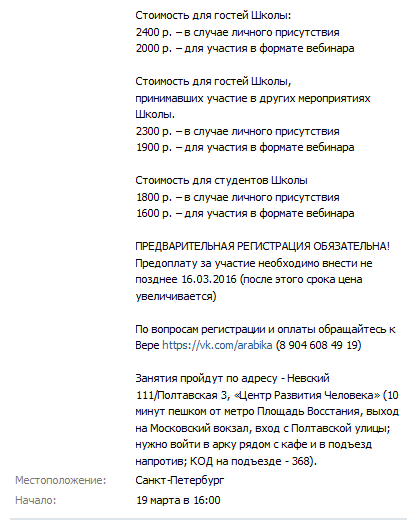 Стоимость для гостей Школы:
2400 р. – в случае личного присутствия
2000 р. – для участия в формате вебинара

Стоимость для гостей Школы,
принимавших участие в других мероприятиях Школы.
2300 р. – в случае личного присутствия
1900 р. – для участия в формате вебинара

Стоимость для студентов Школы
1800 р. – в случае личного присутствия
1600 р. – для участия в формате вебинара

ПРЕДВАРИТЕЛЬНАЯ РЕГИСТРАЦИЯ ОБЯЗАТЕЛЬНА!
Предоплату за участие необходимо внести не позднее 16.03.2016 (после этого срока цена увеличивается)

По вопросам регистрации и оплаты обращайтесь к Вере https://vk.com/arabika (8 904 608 49 19)

Занятия пройдут по адресу - Невский 111/Полтавская 3, «Центр Развития Человека» (10 минут пешком от метро Площадь Восстания, выход на Московский вокзал, вход с Полтавской улицы; нужно войти в арку рядом с кафе и в подъезд напротив; КОД на подъезде - 368).

Местоположение: Санкт-Петербург
Начало: 19 марта в 16:00